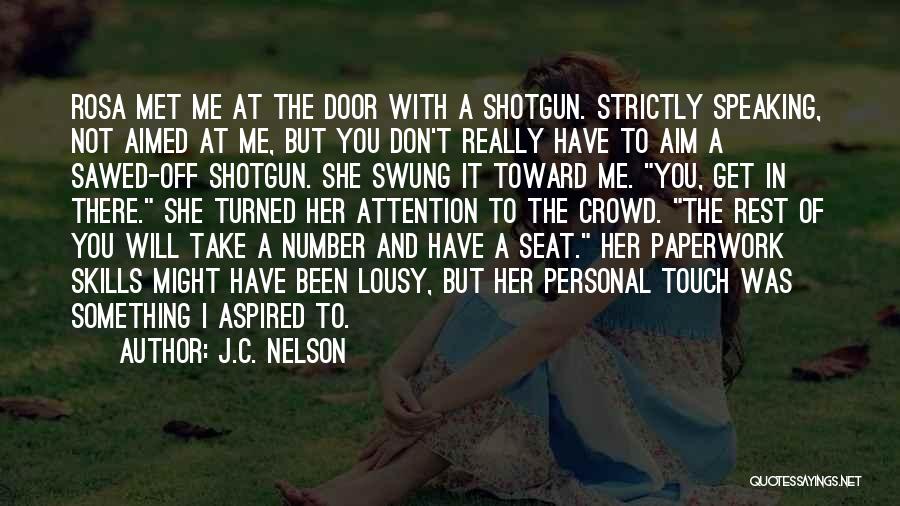 ROSA MET ME AT THE DOOR WITH A SHOTGUN. STRICTLY SPEAKING, NOT AIMED AT ME, BUT YOU DON'T REALLY HAVE TO AIM A SAWED-OFF SHOTGUN. SHE SWUNG IT TOWARD ME. "YOU, GET IN THERE." SHE TURNED HER ATTENTION TO THE CROWD. "THE REST OF YOU WILL TAKE A NUMBER AND HAVE A SEAT." HER PAPERWORK SKILLS MIGHT HAVE BEEN LOUSY, BUT HER PERSONAL TOUCH WAS SOMETHING I ASPIRED TO.

AUTHOR: J.C. NELSON

QUOTESSAYINGS.NET